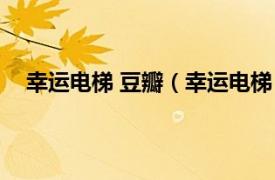 幸运电梯 豆瓣（幸运电梯